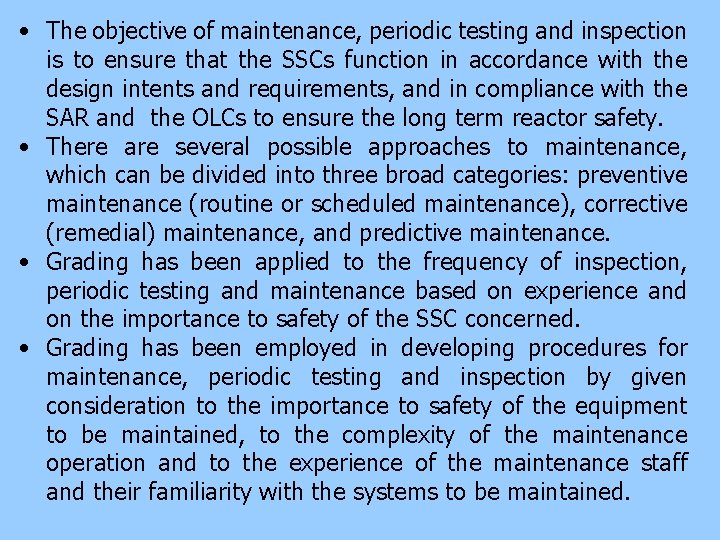 • The objective of maintenance, periodic testing and inspection is to ensure that the SSCs function in accordance with the design intents and requirements, and in compliance with the SAR and  the OLCs to ensure the long term reactor safety.
• There are several possible approaches to maintenance, which can be divided into three broad categories: preventive maintenance (routine or scheduled maintenance), corrective (remedial) maintenance, and predictive maintenance.
• Grading has been applied to the frequency of inspection, periodic testing and maintenance based on experience and on the importance to safety of the SSC concerned.
• Grading has been employed in developing procedures for maintenance, periodic testing and inspection by given consideration to the importance to safety of the equipment to be maintained, to the complexity of the maintenance operation and to the experience of the maintenance staff and their familiarity with the systems to be maintained.